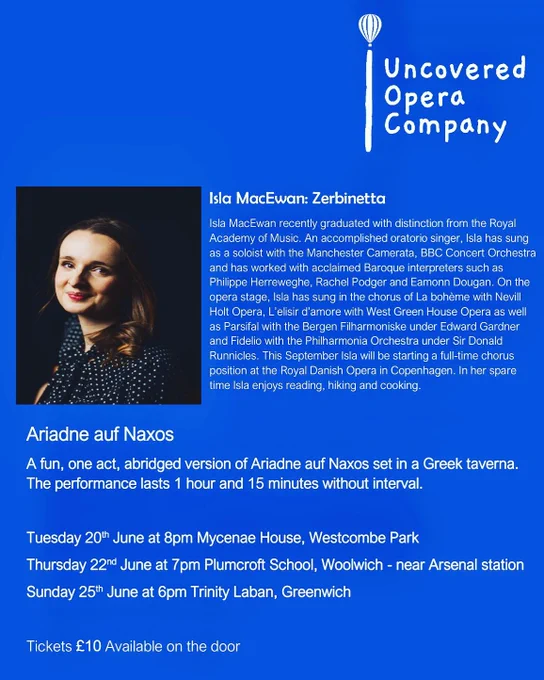 Uncovered
Opera
Company

Isla MacEwan: Zerbinetta

Isla MacEwan recently graduated with distinction from the Royal Academy of Music. An accomplished oratorio singer, Isla has sung as a soloist with the Manchester Camerata, BBC Concert Orchestra and has worked with acclaimed Baroque interpreters such as Philippe Herreweghe, Rachel Podger and Eamonn Dougan. On the opera stage, Isla has sung in the chorus of La bohème with Nevill Holt Opera, L'elisir d'amore with West Green House Opera as well as Parsifal with the Bergen Filharmoniske under Edward Gardner and Fidelio with the Philharmonia Orchestra under Sir Donald Runnicles. This September Isla will be starting a full-time chorus position at the Royal Danish Opera in Copenhagen. In her spare time Isla enjoys reading, hiking and cooking.

Ariadne auf Naxos

A fun, one act, abridged version of Ariadne auf Naxos set in a Greek taverna. The performance lasts 1 hour and 15 minutes without interval.

Tuesday 20th June at 8pm Mycenae House, Westcombe Park

Thursday 22nd June at 7pm Plumcroft School, Woolwich - near Arsenal station

Sunday 25th June at 6pm Trinity Laban, Greenwich

Tickets £10 Available on the door